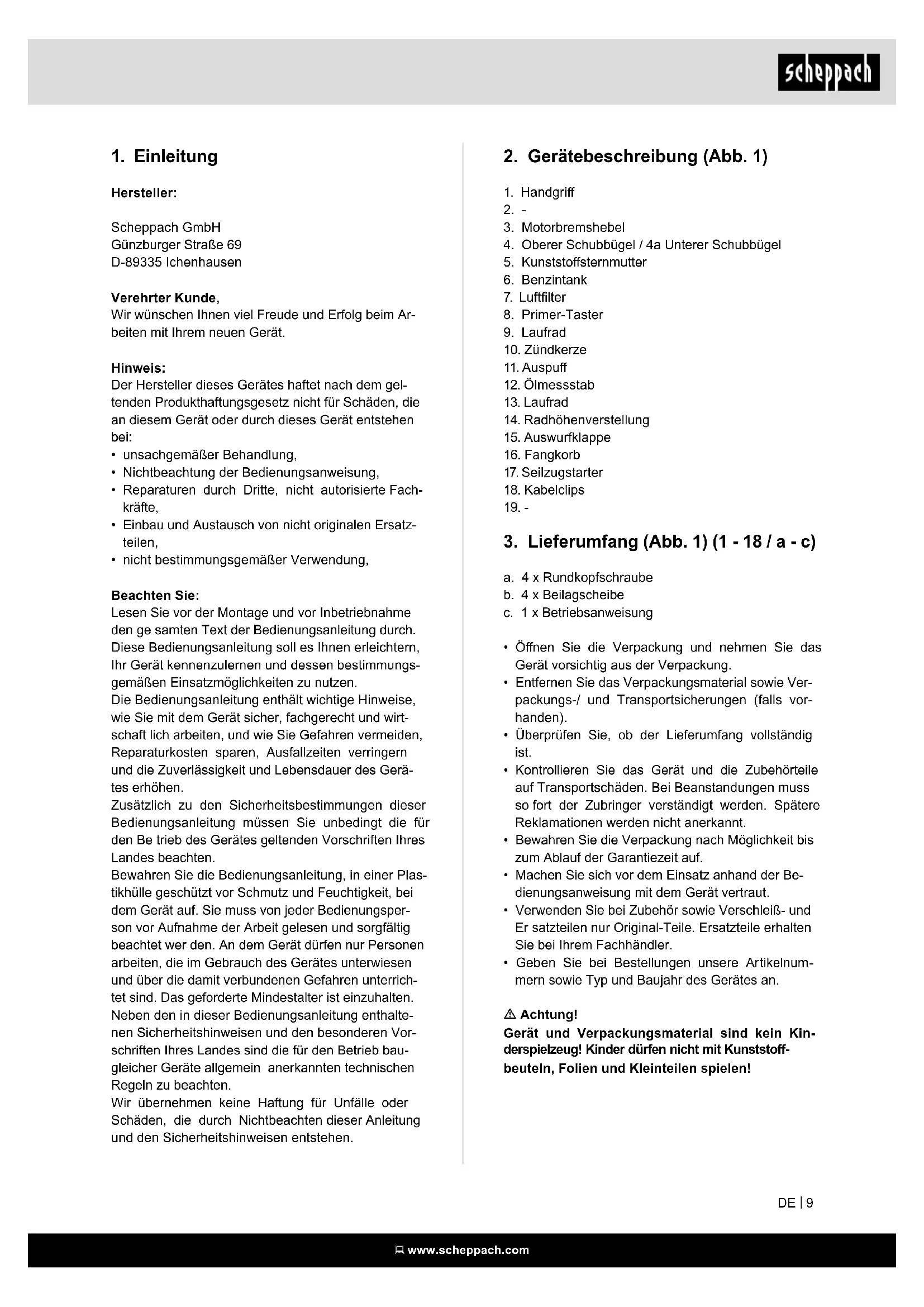 scheppach

1. Einleitung

Hersteller:

Scheppach GmbH
Günzburger Straße 69
D-89335 Ichenhausen

Verehrter Kunde,
Wir wünschen Ihnen viel Freude und Erfolg beim Arbeiten mit Ihrem neuen Gerät.

Hinweis:
Der Hersteller dieses Gerätes haftet nach dem geltenden Produkthaftungsgesetz nicht für Schäden, die an diesem Gerät oder durch dieses Gerät entstehen bei:
• unsachgemäßer Behandlung,
• Nichtbeachtung der Bedienungsanweisung,
• Reparaturen durch Dritte, nicht autorisierte Fachkräfte,
• Einbau und Austausch von nicht originalen Ersatzteilen,
• nicht bestimmungsgemäßer Verwendung,

Beachten Sie:
Lesen Sie vor der Montage und vor Inbetriebnahme den ge samten Text der Bedienungsanleitung durch. Diese Bedienungsanleitung soll es Ihnen erleichtern, Ihr Gerät kennenzulernen und dessen bestimmungsgemäßen Einsatzmöglichkeiten zu nutzen.
Die Bedienungsanleitung enthält wichtige Hinweise, wie Sie mit dem Gerät sicher, fachgerecht und wirtschaft lich arbeiten, und wie Sie Gefahren vermeiden, Reparaturkosten sparen, Ausfallzeiten verringern und die Zuverlässigkeit und Lebensdauer des Gerätes erhöhen.
Zusätzlich zu den Sicherheitsbestimmungen dieser Bedienungsanleitung müssen Sie unbedingt die für den Be trieb des Gerätes geltenden Vorschriften Ihres Landes beachten.
Bewahren Sie die Bedienungsanleitung, in einer Plastikhülle geschützt vor Schmutz und Feuchtigkeit, bei dem Gerät auf. Sie muss von jeder Bedienungsperson vor Aufnahme der Arbeit gelesen und sorgfältig beachtet wer den. An dem Gerät dürfen nur Personen arbeiten, die im Gebrauch des Gerätes unterwiesen und über die damit verbundenen Gefahren unterrichtet sind. Das geforderte Mindestalter ist einzuhalten. Neben den in dieser Bedienungsanleitung enthaltenen Sicherheitshinweisen und den besonderen Vorschriften Ihres Landes sind die für den Betrieb baugleicher Geräte allgemein anerkannten technischen Regeln zu beachten.
Wir übernehmen keine Haftung für Unfälle oder Schäden, die durch Nichtbeachten dieser Anleitung und den Sicherheitshinweisen entstehen.

2. Gerätebeschreibung (Abb. 1)

1. Handgriff
2. -
3. Motorbremshebel
4. Oberer Schubbügel / 4a Unterer Schubbügel
5. Kunststoffsternmutter
6. Benzintank
7. Luftfilter
8. Primer-Taster
9. Laufrad
10. Zündkerze
11. Auspuff
12. Ölmessstab
13. Laufrad
14. Radhöhenverstellung
15. Auswurfklappe
16. Fangkorb
17. Seilzugstarter
18. Kabelclips
19. -

3. Lieferumfang (Abb. 1) (1 - 18 / a - c)

a. 4 x Rundkopfschraube
b. 4 x Beilagscheibe
c. 1 x Betriebsanweisung

• Öffnen Sie die Verpackung und nehmen Sie das Gerät vorsichtig aus der Verpackung.
• Entfernen Sie das Verpackungsmaterial sowie Verpackungs-/ und Transportsicherungen (falls vorhanden).
• Überprüfen Sie, ob der Lieferumfang vollständig ist.
• Kontrollieren Sie das Gerät und die Zubehörteile auf Transportschäden. Bei Beanstandungen muss so fort der Zubringer verständigt werden. Spätere Reklamationen werden nicht anerkannt.
• Bewahren Sie die Verpackung nach Möglichkeit bis zum Ablauf der Garantiezeit auf.
• Machen Sie sich vor dem Einsatz anhand der Bedienungsanweisung mit dem Gerät vertraut.
• Verwenden Sie bei Zubehör sowie Verschleiß- und Er satzteilen nur Original-Teile. Ersatzteile erhalten Sie bei Ihrem Fachhändler.
• Geben Sie bei Bestellungen unsere Artikelnummern sowie Typ und Baujahr des Gerätes an.

⚠ Achtung!
Gerät und Verpackungsmaterial sind kein Kinderspielzeug! Kinder dürfen nicht mit Kunststoffbeuteln, Folien und Kleinteilen spielen!

DE | 9

www.scheppach.com